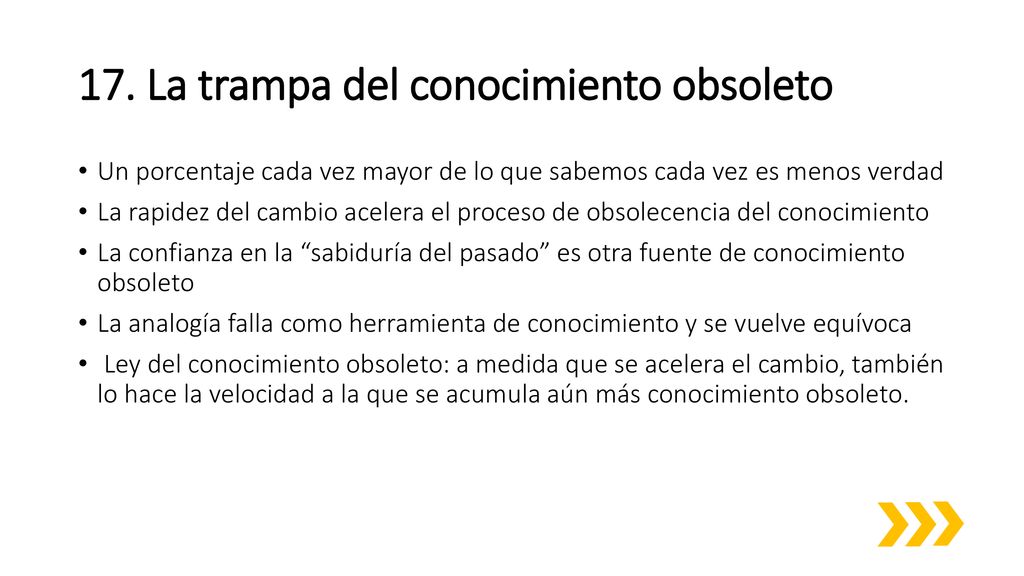 17. La trampa del conocimiento obsoleto

• Un porcentaje cada vez mayor de lo que sabemos cada vez es menos verdad
• La rapidez del cambio acelera el proceso de obsolecencia del conocimiento
• La confianza en la “sabiduría del pasado” es otra fuente de conocimiento obsoleto
• La analogía falla como herramienta de conocimiento y se vuelve equívoca
• Ley del conocimiento obsoleto: a medida que se acelera el cambio, también lo hace la velocidad a la que se acumula aún más conocimiento obsoleto.